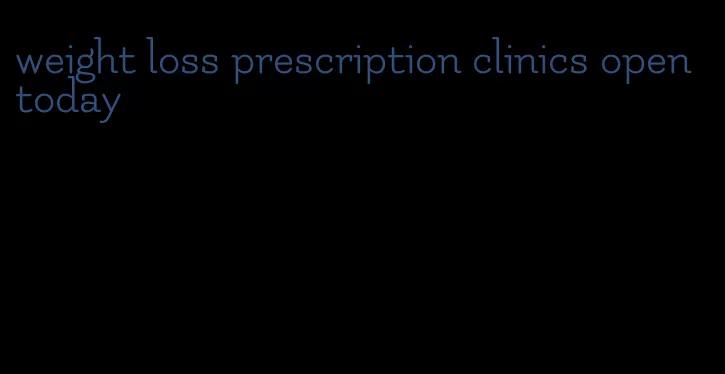 weight loss prescription clinics open today